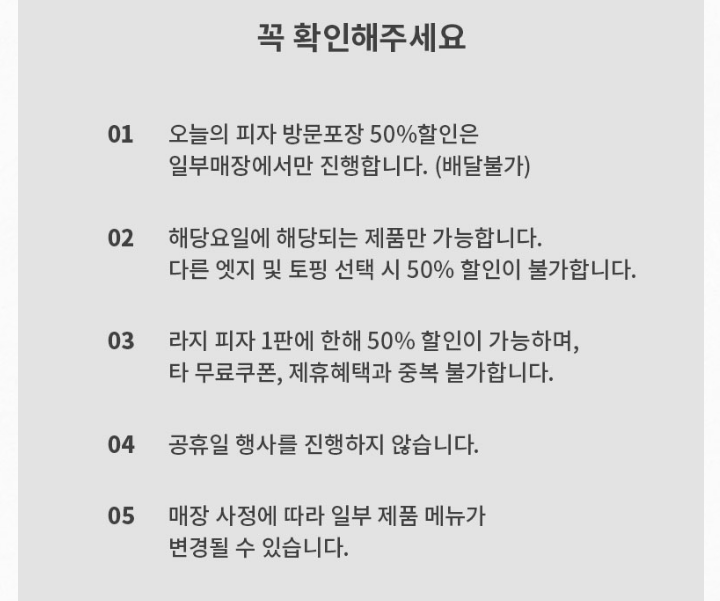 꼭 확인해주세요

01 오늘의 피자 방문포장 50%할인은 일부매장에서만 진행합니다. (배달불가)

02 해당요일에 해당되는 제품만 가능합니다. 다른 엣지 및 토핑 선택 시 50% 할인이 불가합니다.

03 라지 피자 1판에 한해 50% 할인이 가능하며, 타 무료쿠폰, 제휴혜택과 중복 불가합니다.

04 공휴일 행사를 진행하지 않습니다.

05 매장 사정에 따라 일부 제품 메뉴가 변경될 수 있습니다.